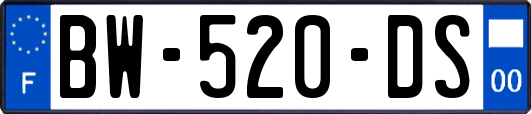 F
BW-520-DS
00